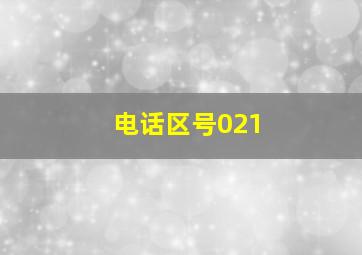 电话区号021